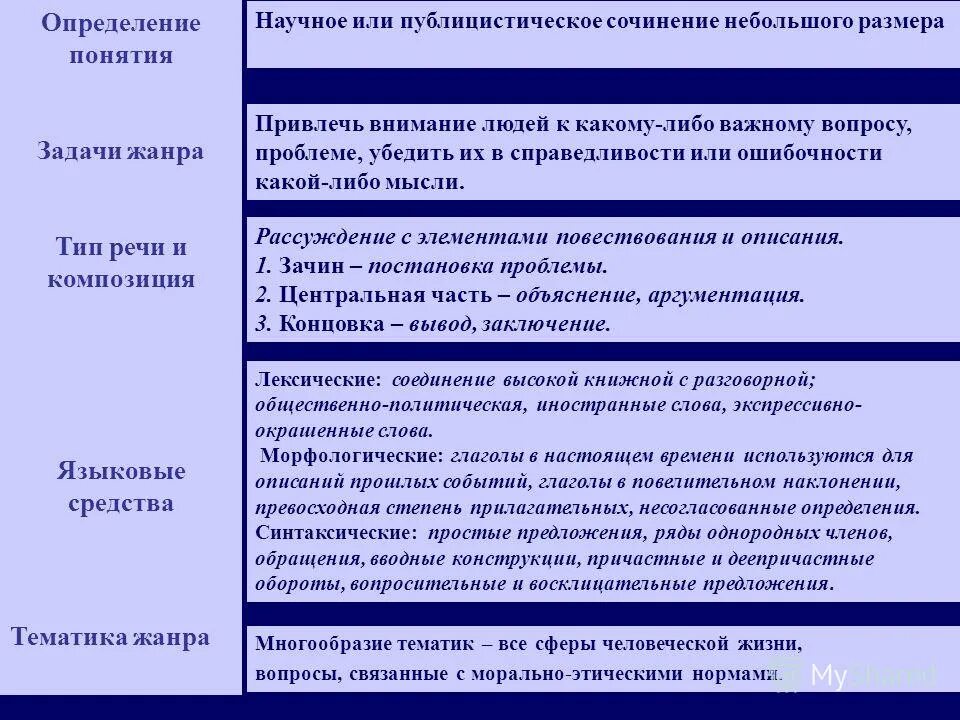 | | |
|---|---|
| Определение понятия | Научное или публицистическое сочинение небольшого размера |
| Задачи жанра | Привлечь внимание людей к какому-либо важному вопросу, проблеме, убедить их в справедливости или ошибочности какой-либо мысли. |
| Тип речи и композиция | Рассуждение с элементами повествования и описания. 1. Зачин – постановка проблемы. 2. Центральная часть – объяснение, аргументация. 3. Концовка – вывод, заключение. |
| Языковые средства | Лексические: соединение высокой книжной с разговорной; общественно-политическая, иностранные слова, экспрессивно-окрашенные слова. Морфологические: глаголы в настоящем времени используются для описаний прошлых событий, глаголы в повелительном наклонении, превосходная степень прилагательных, несогласованные определения. Синтаксические: простые предложения, ряды однородных членов, обращения, вводные конструкции, причастные и деепричастные обороты, вопросительные и восклицательные предложения. |
| Тематика жанра | Многообразие тематик – все сферы человеческой жизни, вопросы, связанные с морально-этическими нормами. |

MyShared